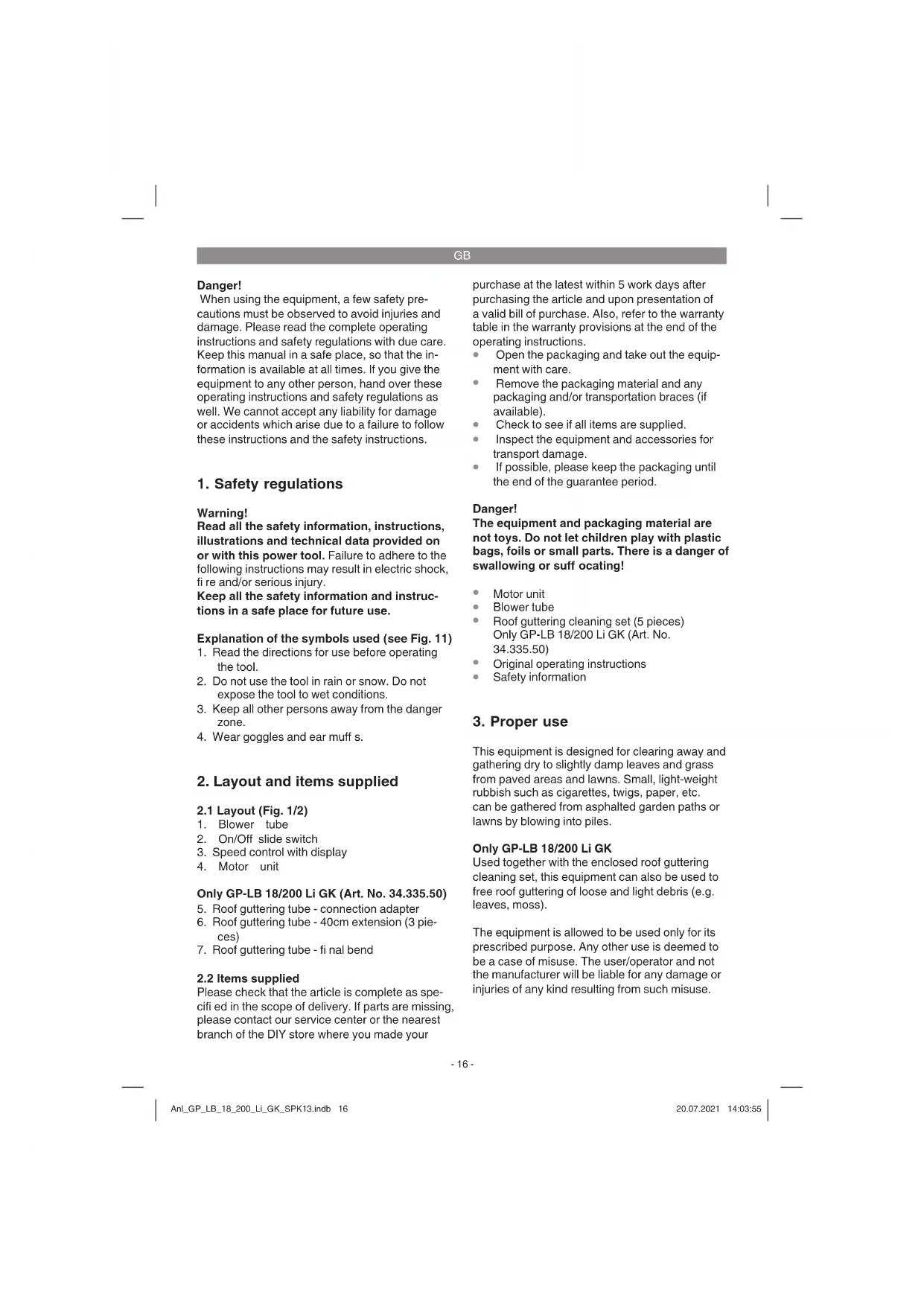 GB

Danger!
When using the equipment, a few safety precautions must be observed to avoid injuries and damage. Please read the complete operating instructions and safety regulations with due care. Keep this manual in a safe place, so that the information is available at all times. If you give the equipment to any other person, hand over these operating instructions and safety regulations as well. We cannot accept any liability for damage or accidents which arise due to a failure to follow these instructions and the safety instructions.

1. Safety regulations

Warning!
Read all the safety information, instructions, illustrations and technical data provided on or with this power tool. Failure to adhere to the following instructions may result in electric shock, fi re and/or serious injury.
Keep all the safety information and instructions in a safe place for future use.

Explanation of the symbols used (see Fig. 11)
1. Read the directions for use before operating the tool.
2. Do not use the tool in rain or snow. Do not expose the tool to wet conditions.
3. Keep all other persons away from the danger zone.
4. Wear goggles and ear muff s.

2. Layout and items supplied

2.1 Layout (Fig. 1/2)
1. Blower tube
2. On/Off slide switch
3. Speed control with display
4. Motor unit

Only GP-LB 18/200 Li GK (Art. No. 34.335.50)
5. Roof guttering tube - connection adapter
6. Roof guttering tube - 40cm extension (3 pieces)
7. Roof guttering tube - fi nal bend

2.2 Items supplied
Please check that the article is complete as specifi ed in the scope of delivery. If parts are missing, please contact our service center or the nearest branch of the DIY store where you made your purchase at the latest within 5 work days after purchasing the article and upon presentation of a valid bill of purchase. Also, refer to the warranty table in the warranty provisions at the end of the operating instructions.
• Open the packaging and take out the equipment with care.
• Remove the packaging material and any packaging and/or transportation braces (if available).
• Check to see if all items are supplied.
• Inspect the equipment and accessories for transport damage.
• If possible, please keep the packaging until the end of the guarantee period.

Danger!
The equipment and packaging material are not toys. Do not let children play with plastic bags, foils or small parts. There is a danger of swallowing or suff ocating!

• Motor unit
• Blower tube
• Roof guttering cleaning set (5 pieces) Only GP-LB 18/200 Li GK (Art. No. 34.335.50)
• Original operating instructions
• Safety information

3. Proper use

This equipment is designed for clearing away and gathering dry to slightly damp leaves and grass from paved areas and lawns. Small, light-weight rubbish such as cigarettes, twigs, paper, etc. can be gathered from asphalted garden paths or lawns by blowing into piles.

Only GP-LB 18/200 Li GK
Used together with the enclosed roof guttering cleaning set, this equipment can also be used to free roof guttering of loose and light debris (e.g. leaves, moss).

The equipment is allowed to be used only for its prescribed purpose. Any other use is deemed to be a case of misuse. The user/operator and not the manufacturer will be liable for any damage or injuries of any kind resulting from such misuse.

- 16 -

Anl_GP_LB_18_200_Li_GK_SPK13.indb 16 20.07.2021 14:03:55